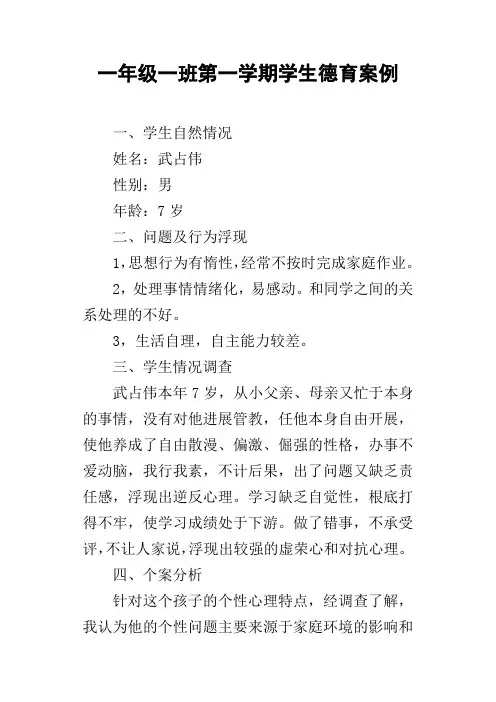 一年级一班第一学期学生德育案例

一、学生自然情况

姓名：武占伟

性别：男

年龄：7 岁

二、问题及行为浮现

1,思想行为有惰性,经常不按时完成家庭作业。

2，处理事情情绪化，易感动。和同学之间的关系处理的不好。

3，生活自理，自主能力较差。

三、学生情况调查

武占伟本年 7 岁，从小父亲、母亲又忙于本身的事情，没有对他进展管教，任他本身自由开展，使他养成了自由散漫、偏激、倔强的性格，办事不爱动脑，我行我素，不计后果，出了问题又缺乏责任感，浮现出逆反心理。学习缺乏自觉性，根底打得不牢，使学习成绩处于下游。做了错事，不承受评,不让人家说,浮现出较强的虚荣心和对抗心理。

四、个案分析

针对这个孩子的个性心理特点，经调查了解，我认为他的个性问题主要来源于家庭环境的影响和